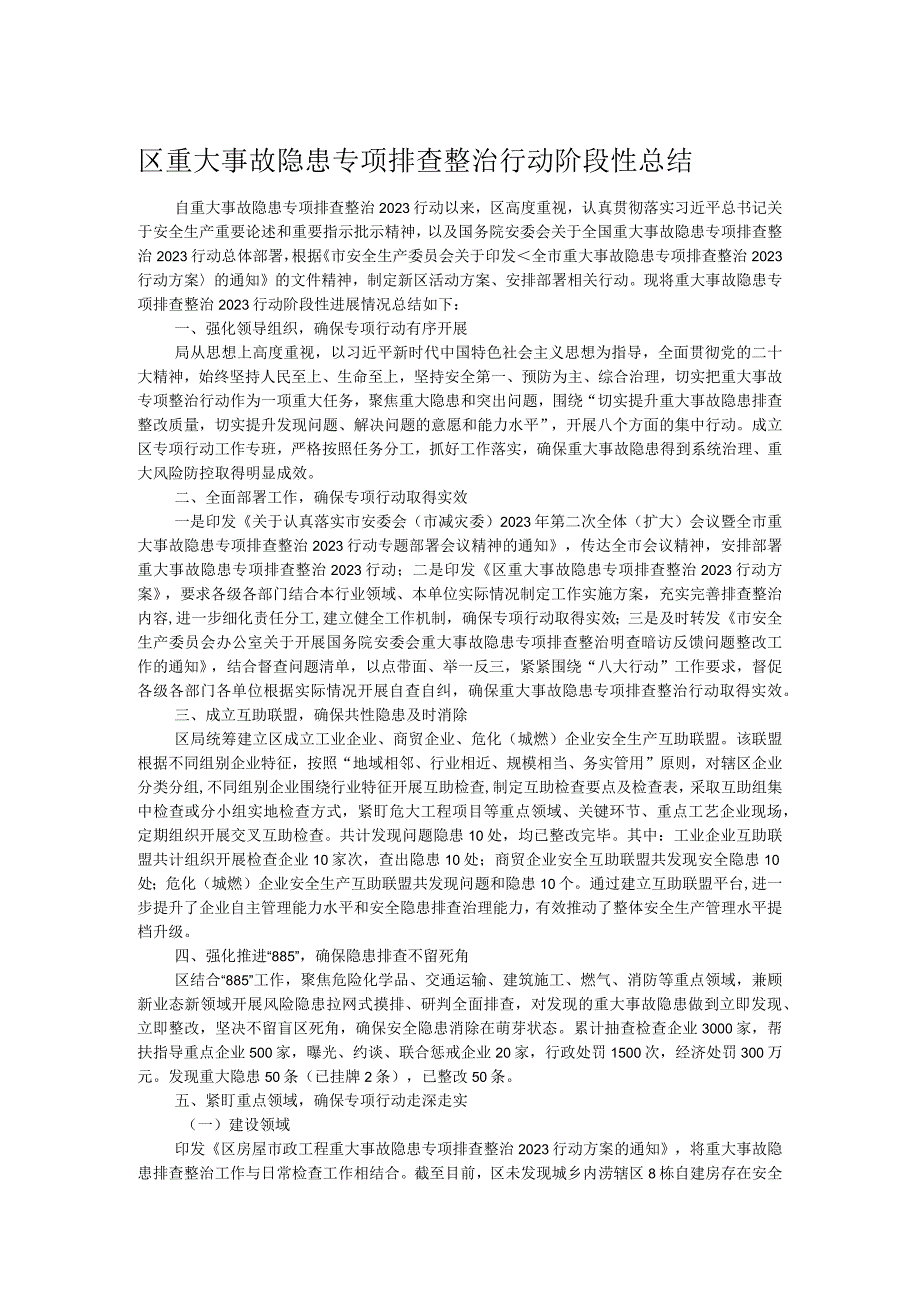 区重大事故隐患专项排查整治行动阶段性总结

自重大事故隐患专项排查整治2023行动以来，区高度重视，认真贯彻落实习近平总书记关于安全生产重要论述和重要指示批示精神，以及国务院安委会关于全国重大事故隐患专项排查整治2023行动总体部署，根据《市安全生产委员会关于印发＜全市重大事故隐患专项排查整治2023行动方案〉的通知》的文件精神，制定新区活动方案、安排部署相关行动。现将重大事故隐患专项排查整治2023行动阶段性进展情况总结如下：

一、强化领导组织，确保专项行动有序开展

局从思想上高度重视，以习近平新时代中国特色社会主义思想为指导，全面贯彻党的二十大精神，始终坚持人民至上、生命至上，坚持安全第一、预防为主、综合治理，切实把重大事故专项整治行动作为一项重大任务，聚焦重大隐患和突出问题，围绕“切实提升重大事故隐患排查整改质量，切实提升发现问题、解决问题的意愿和能力水平”，开展八个方面的集中行动。成立区专项行动工作专班，严格按照任务分工，抓好工作落实，确保重大事故隐患得到系统治理、重大风险防控取得明显成效。

二、全面部署工作，确保专项行动取得实效

一是印发《关于认真落实市安委会（市减灾委）2023年第二次全体（扩大）会议暨全市重大事故隐患专项排查整治2023行动专题部署会议精神的通知》，传达全市会议精神，安排部署重大事故隐患专项排查整治2023行动；二是印发《区重大事故隐患专项排查整治2023行动方案》，要求各级各部门结合本行业领域、本单位实际情况制定工作实施方案，充实完善排查整治内容，进一步细化责任分工，建立健全工作机制，确保专项行动取得实效；三是及时转发《市安全生产委员会办公室关于开展国务院安委会重大事故隐患专项排查整治明查暗访反馈问题整改工作的通知》，结合督查问题清单，以点带面、举一反三，紧紧围绕“八大行动”工作要求，督促各级各部门各单位根据实际情况开展自查自纠，确保重大事故隐患专项排查整治行动取得实效。

三、成立互助联盟，确保共性隐患及时消除

区局统筹建立区成立工业企业、商贸企业、危化（城燃）企业安全生产互助联盟。该联盟根据不同组别企业特征，按照“地域相邻、行业相近、规模相当、务实管用”原则，对辖区企业分类分组，不同组别企业围绕行业特征开展互助检查，制定互助检查要点及检查表，采取互助组集中检查或分小组实地检查方式，紧盯危大工程项目等重点领域、关键环节、重点工艺企业现场，定期组织开展交叉互助检查。共计发现问题隐患10处，均已整改完毕。其中：工业企业互助联盟共计组织开展检查企业10家次，查出隐患10处；商贸企业安全互助联盟共发现安全隐患10处；危化（城燃）企业安全生产互助联盟共发现问题和隐患10个。通过建立互助联盟平台，进一步提升了企业自主管理能力水平和安全隐患排查治理能力，有效推动了整体安全生产管理水平提档升级。

四、强化推进“885”，确保隐患排查不留死角

区结合“885”工作，聚焦危险化学品、交通运输、建筑施工、燃气、消防等重点领域，兼顾新业态新领域开展风险隐患拉网式摸排、研判全面排查，对发现的重大事故隐患做到立即发现、立即整改，坚决不留盲区死角，确保安全隐患消除在萌芽状态。累计抽查检查企业3000家，帮扶指导重点企业500家，曝光、约谈、联合惩戒企业20家，行政处罚1500次，经济处罚300万元。发现重大隐患50条（已挂牌2条），已整改50条。

五、紧盯重点领域，确保专项行动走深走实

（一）建设领域

印发《区房屋市政工程重大事故隐患专项排查整治2023行动方案的通知》，将重大事故隐患排查整治工作与日常检查工作相结合。截至目前，区未发现城乡内涝辖区8栋自建房存在安全